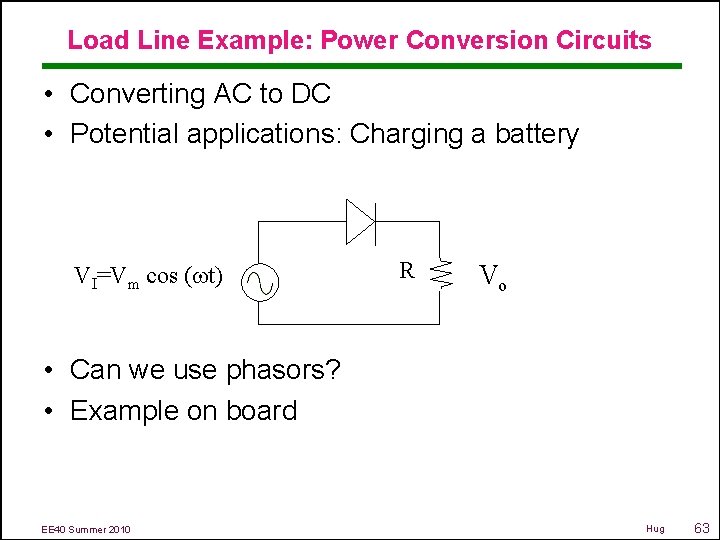 Load Line Example: Power Conversion Circuits

• Converting AC to DC
• Potential applications: Charging a battery

$V_I = V_m \cos(\omega t)$

R

$V_o$

• Can we use phasors?
• Example on board

EE40 Summer 2010

Hug

63